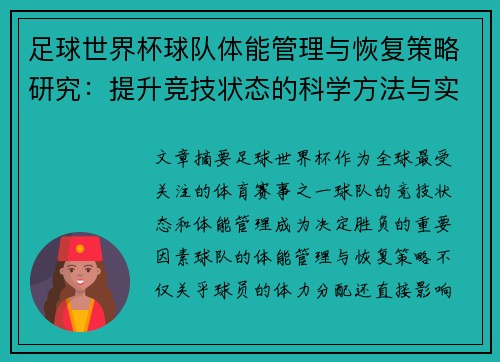 足球世界杯球队体能管理与恢复策略研究：提升竞技状态的科学方法与实

文章摘要足球世界杯作为全球最受关注的体育赛事之一球队的竞技状态和体能管理成为决定胜负的重要因素球队的体能管理与恢复策略不仅关乎球员的体力分配还直接影响